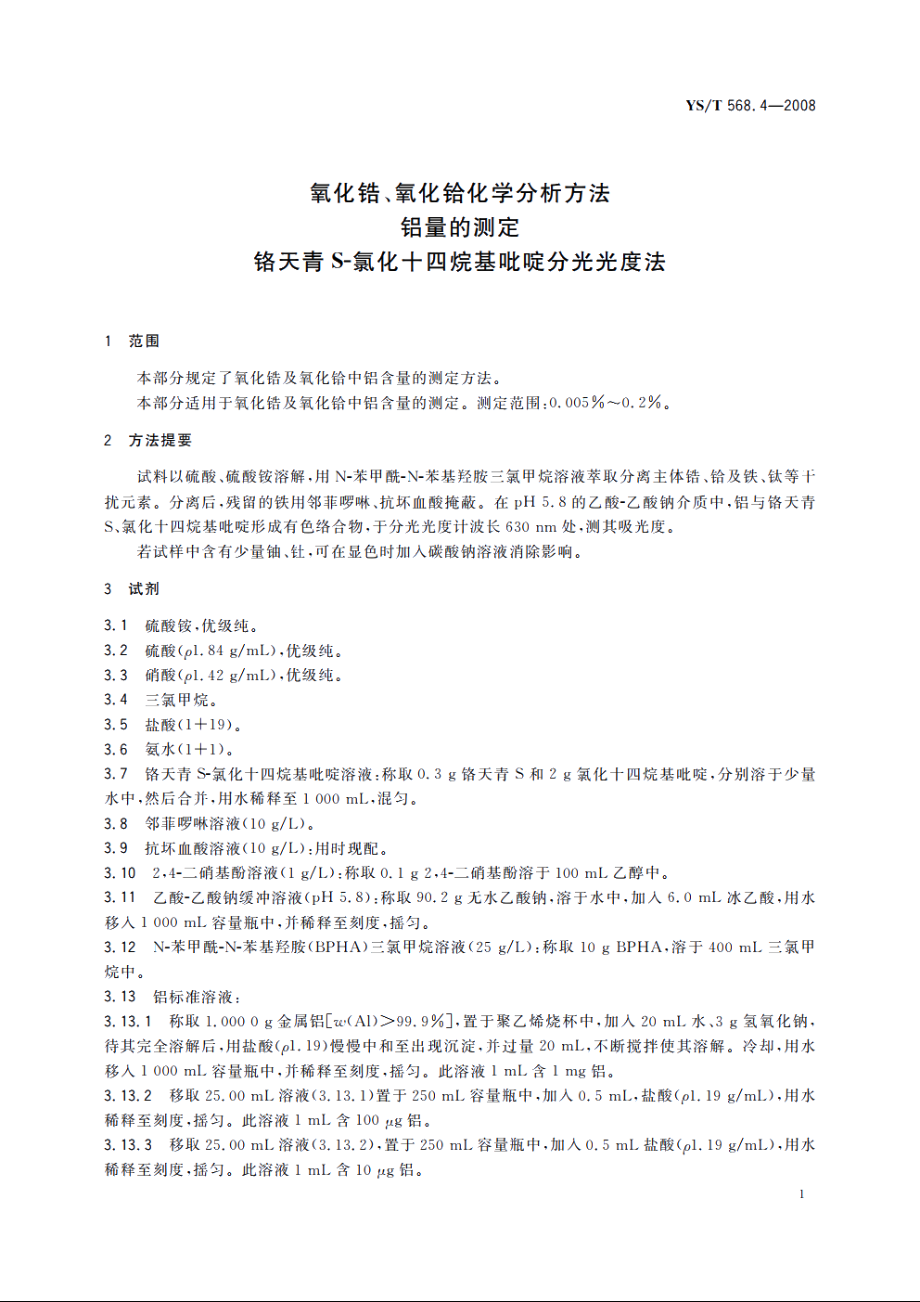 YS/T 568.4—2008

氧化锆、氧化铪化学分析方法
铝量的测定
铬天青 S-氯化十四烷基吡啶分光光度法

1 范围

本部分规定了氧化锆及氧化铪中铝含量的测定方法。
本部分适用于氧化锆及氧化铪中铝含量的测定。测定范围：0.005%～0.2%。

2 方法提要

试料以硫酸、硫酸铵溶解，用 N-苯甲酰-N-苯基羟胺三氯甲烷溶液萃取分离主体锆、铪及铁、钛等干扰元素。分离后，残留的铁用邻菲啰啉、抗坏血酸掩蔽。在 pH 5.8 的乙酸-乙酸钠介质中，铝与铬天青 S、氯化十四烷基吡啶形成有色络合物，于分光光度计波长 630 nm 处，测其吸光度。
若试样中含有少量铀、钍，可在显色时加入碳酸钠溶液消除影响。

3 试剂

3.1 硫酸铵，优级纯。
3.2 硫酸（$\rho$1.84 g/mL），优级纯。
3.3 硝酸（$\rho$1.42 g/mL），优级纯。
3.4 三氯甲烷。
3.5 盐酸（1+19）。
3.6 氨水（1+1）。
3.7 铬天青 S-氯化十四烷基吡啶溶液：称取 0.3 g 铬天青 S 和 2 g 氯化十四烷基吡啶，分别溶于少量水中，然后合并，用水稀释至 1 000 mL，混匀。
3.8 邻菲啰啉溶液（10 g/L）。
3.9 抗坏血酸溶液（10 g/L）：用时现配。
3.10 2,4-二硝基酚溶液（1 g/L）：称取 0.1 g 2,4-二硝基酚溶于 100 mL 乙醇中。
3.11 乙酸-乙酸钠缓冲溶液（pH 5.8）：称取 90.2 g 无水乙酸钠，溶于水中，加入 6.0 mL 冰乙酸，用水移入 1 000 mL 容量瓶中，并稀释至刻度，摇匀。
3.12 N-苯甲酰-N-苯基羟胺（BPHA）三氯甲烷溶液（25 g/L）：称取 10 g BPHA，溶于 400 mL 三氯甲烷中。
3.13 铝标准溶液：
3.13.1 称取 1.000 0 g 金属铝[$w$(Al)>99.9%]，置于聚乙烯烧杯中，加入 20 mL 水、3 g 氢氧化钠，待其完全溶解后，用盐酸（$\rho$1.19）慢慢中和至出现沉淀，并过量 20 mL，不断搅拌使其溶解。冷却，用水移入 1 000 mL 容量瓶中，并稀释至刻度，摇匀。此溶液 1 mL 含 1 mg 铝。
3.13.2 移取 25.00 mL 溶液（3.13.1）置于 250 mL 容量瓶中，加入 0.5 mL，盐酸（$\rho$1.19 g/mL），用水稀释至刻度，摇匀。此溶液 1 mL 含 100 $\mu$g 铝。
3.13.3 移取 25.00 mL 溶液（3.13.2），置于 250 mL 容量瓶中，加入 0.5 mL 盐酸（$\rho$1.19 g/mL），用水稀释至刻度，摇匀。此溶液 1 mL 含 10 $\mu$g 铝。

1